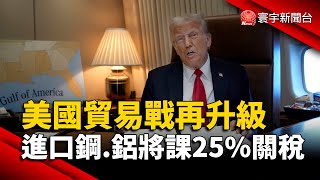 寰宇新聞台

Gulf of America

美國貿易戰再升級
進口鋼.鋁將課25%關稅